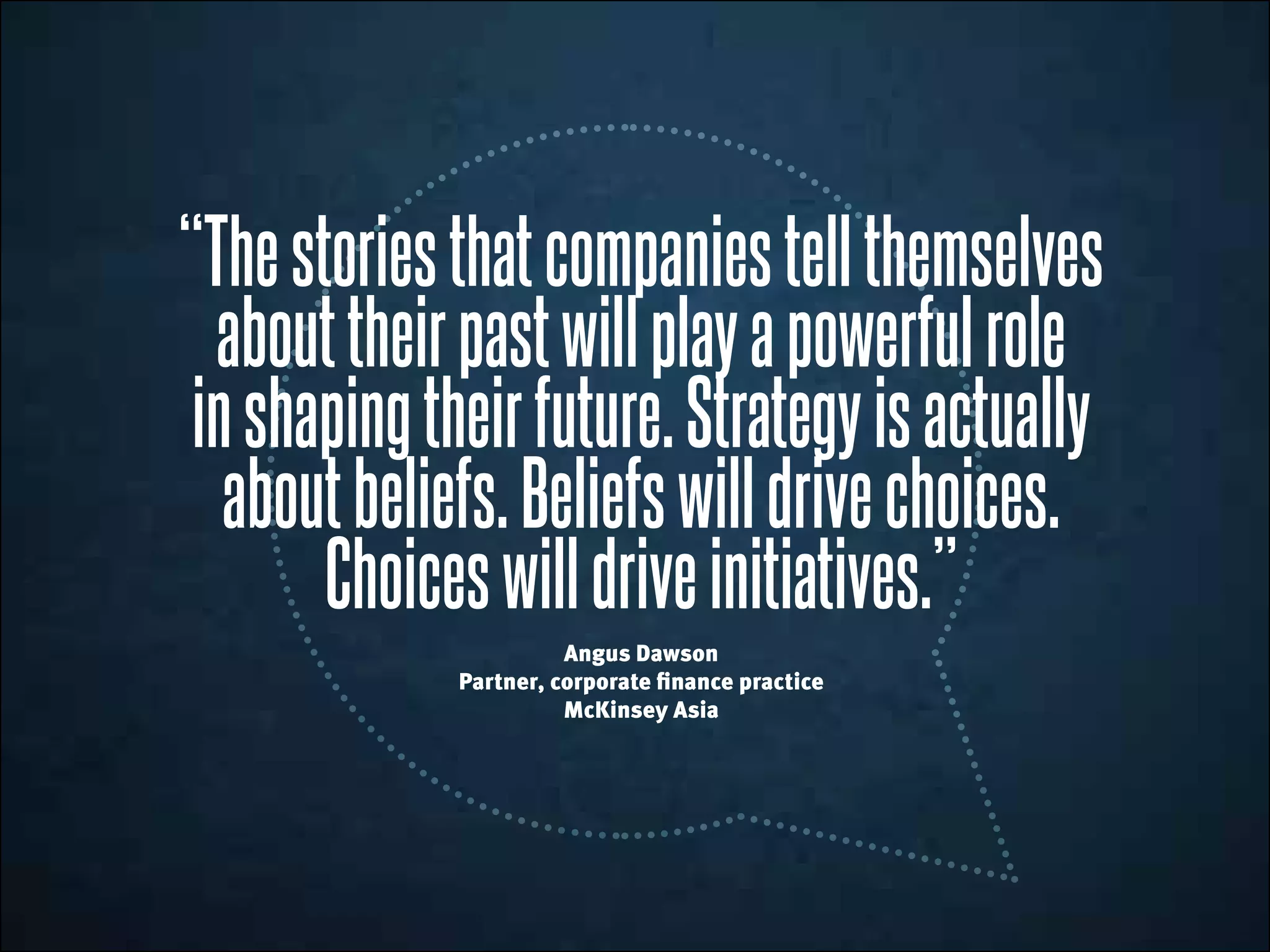 “The stories that companies tell themselves about their past will play a powerful role in shaping their future. Strategy is actually about beliefs. Beliefs will drive choices. Choices will drive initiatives.”

Angus Dawson
Partner, corporate finance practice
McKinsey Asia